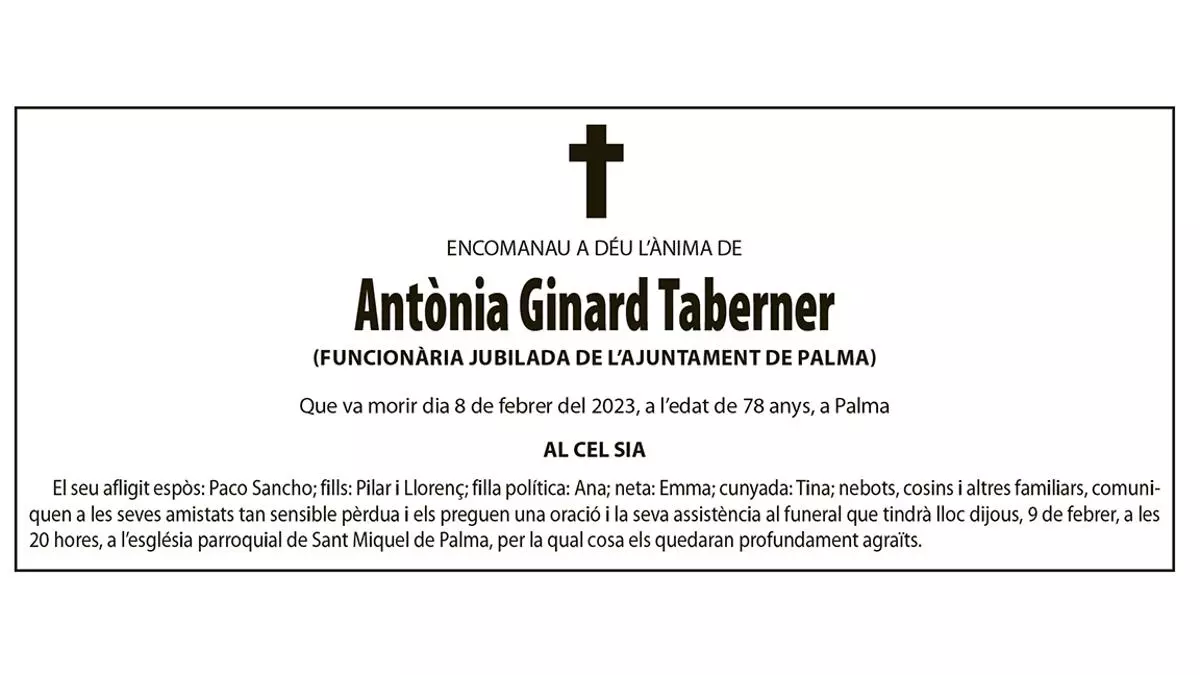 ENCOMANAU A DÉU L'ÀNIMA DE

Antònia Ginard Taberner

(FUNCIONÀRIA JUBILADA DE L'AJUNTAMENT DE PALMA)

Que va morir dia 8 de febrer del 2023, a l'edat de 78 anys, a Palma

AL CEL SIA

El seu afligit espòs: Paco Sancho; fills: Pilar i Llorenç; filla política: Ana; neta: Emma; cunyada: Tina; nebots, cosins i altres familiars, comuniquen a les seves amistats tan sensible pèrdua i els preguen una oració i la seva assistència al funeral que tindrà lloc dijous, 9 de febrer, a les 20 hores, a l'església parroquial de Sant Miquel de Palma, per la qual cosa els quedaran profundament agraïts.